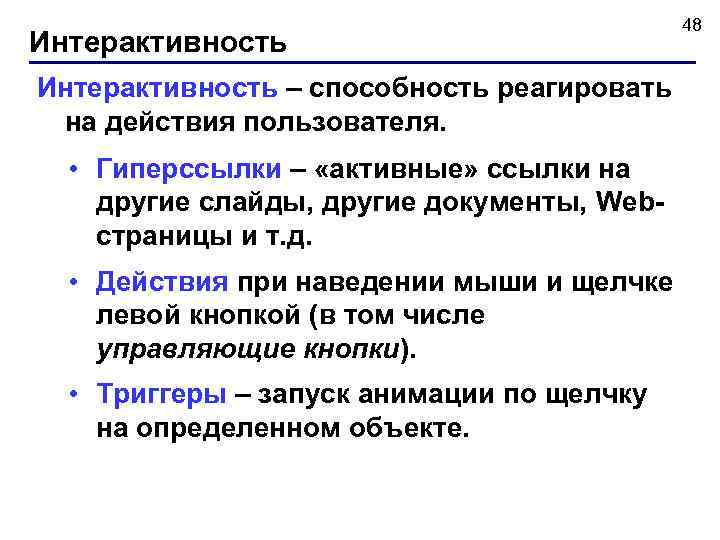 48

Интерактивность

Интерактивность – способность реагировать на действия пользователя.

• Гиперссылки – «активные» ссылки на другие слайды, другие документы, Web-страницы и т.д.

• Действия при наведении мыши и щелчке левой кнопкой (в том числе управляющие кнопки).

• Триггеры – запуск анимации по щелчку на определенном объекте.